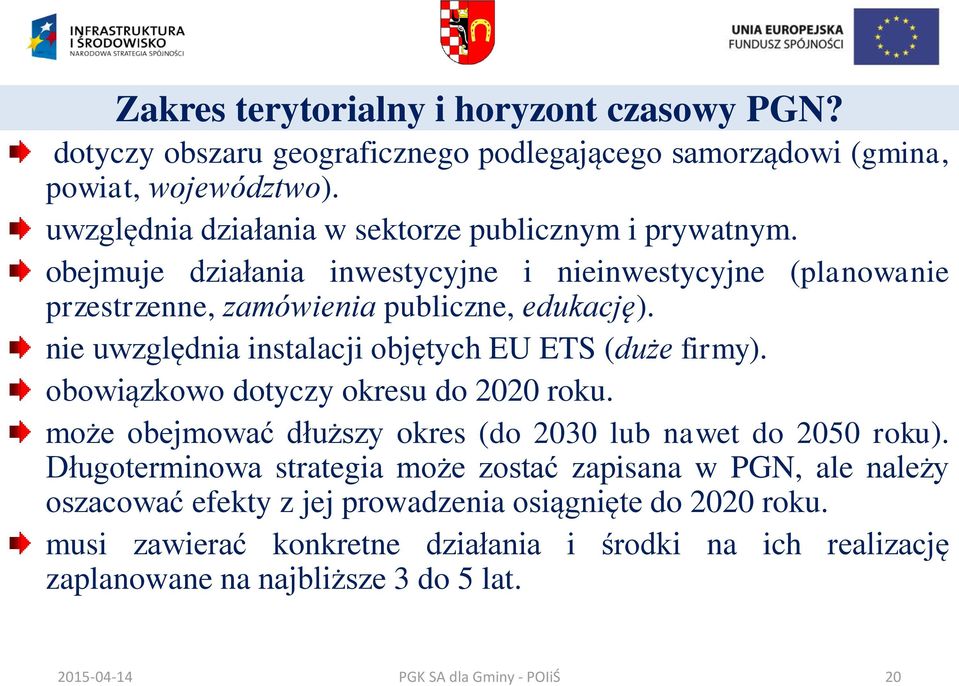 INFRASTRUKTURA I ŚRODOWISKO
NARODOWA STRATEGIA SPÓJNOŚCI

UNIA EUROPEJSKA
FUNDUSZ SPÓJNOŚCI

Zakres terytorialny i horyzont czasowy PGN?

dotyczy obszaru geograficznego podlegającego samorządowi (gmina, powiat, województwo).

uwzględnia działania w sektorze publicznym i prywatnym.

obejmuje działania inwestycyjne i nieinwestycyjne (planowanie przestrzenne, zamówienia publiczne, edukację).

nie uwzględnia instalacji objętych EU ETS (duże firmy).

obowiązkowo dotyczy okresu do 2020 roku.

może obejmować dłuższy okres (do 2030 lub nawet do 2050 roku). Długoterminowa strategia może zostać zapisana w PGN, ale należy oszacować efekty z jej prowadzenia osiągnięte do 2020 roku.

musi zawierać konkretne działania i środki na ich realizację zaplanowane na najbliższe 3 do 5 lat.

2015-04-14 PGK SA dla Gminy - POIiŚ 20